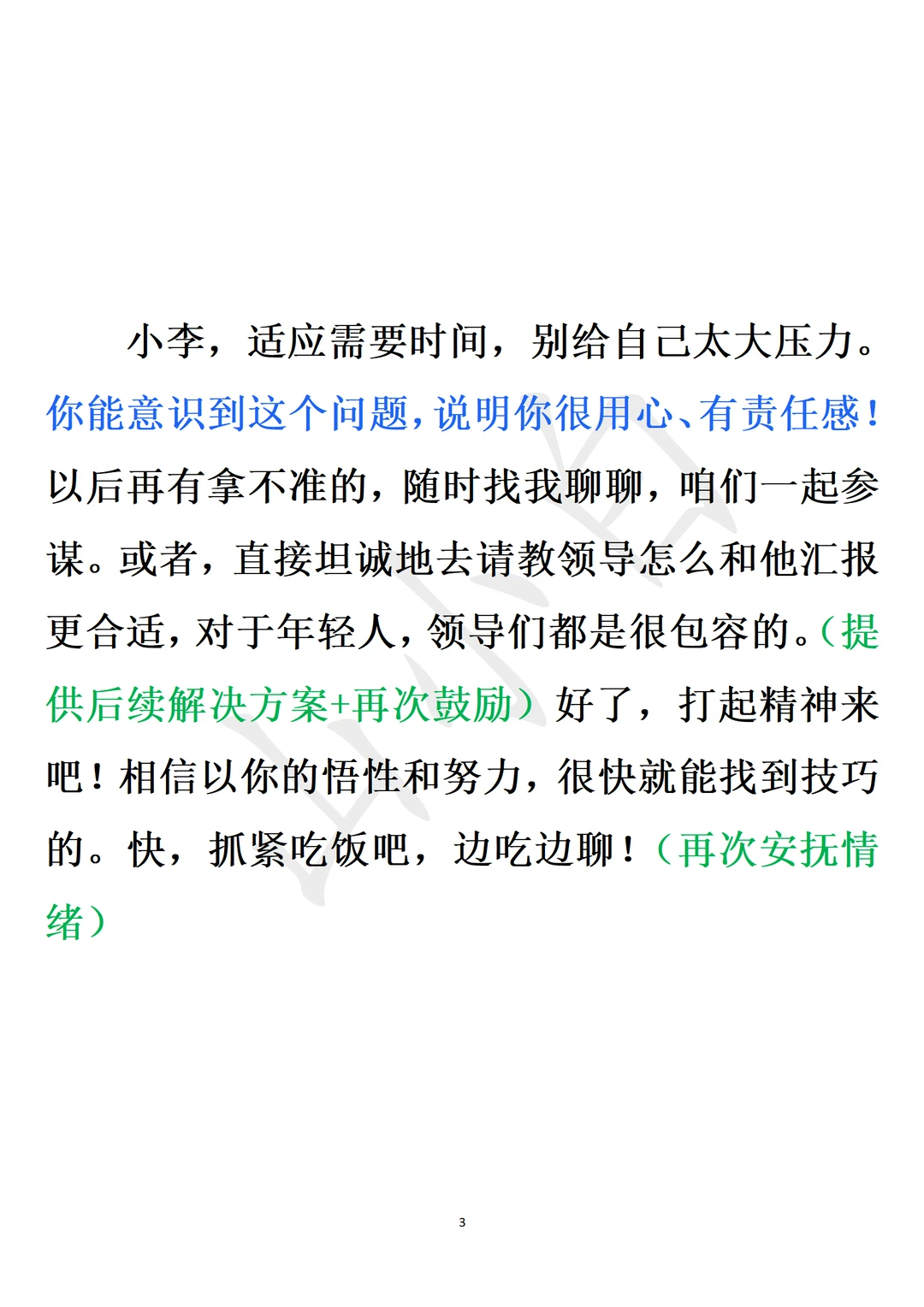 小李，适应需要时间，别给自己太大压力。你能意识到这个问题，说明你很用心、有责任感！以后再有拿不准的，随时找我聊聊，咱们一起参谋。或者，直接坦诚地去请教领导怎么和他汇报更合适，对于年轻人，领导们都是很包容的。（提供后续解决方案+再次鼓励）好了，打起精神来吧！相信以你的悟性和努力，很快就能找到技巧的。快，抓紧吃饭吧，边吃边聊！（再次安抚情绪）

3